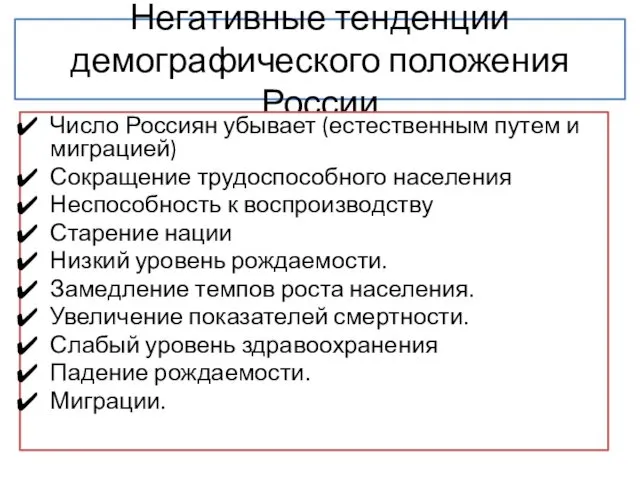 Негативные тенденции демографического положения России

✔ Число Россиян убывает (естественным путем и миграцией)
✔ Сокращение трудоспособного населения
✔ Неспособность к воспроизводству
✔ Старение нации
✔ Низкий уровень рождаемости.
✔ Замедление темпов роста населения.
✔ Увеличение показателей смертности.
✔ Слабый уровень здравоохранения
✔ Падение рождаемости.
✔ Миграции.